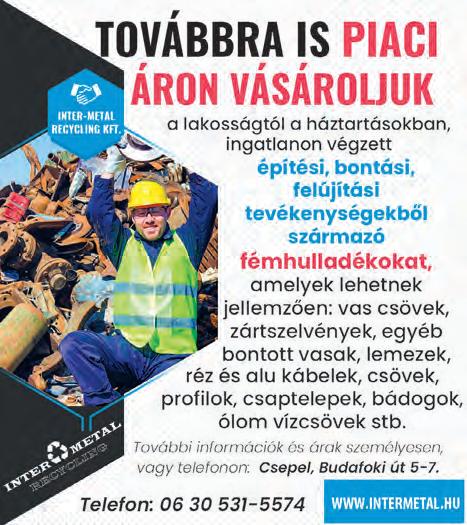 TOVÁBBRA IS PIACI ÁRON VÁSÁROLJUK

INTER-METAL RECYCLING KFT.

a lakosságtól a háztartásokban, ingatlanon végzett építési, bontási, felújítási tevékenységekből származó fémhulladékokat, amelyek lehetnek jellemzően: vas csövek, zártszelvények, egyéb bontott vasak, lemezek, réz és alu kábelek, csövek, profilok, csaptelepek, bádogok, ólom vízcsövek stb.

További információk és árak személyesen, vagy telefonon: Csepel, Budafoki út 5-7.

INTER METAL RECYCLING

Telefon: 06 30 531-5574

WWW.INTERMETAL.HU